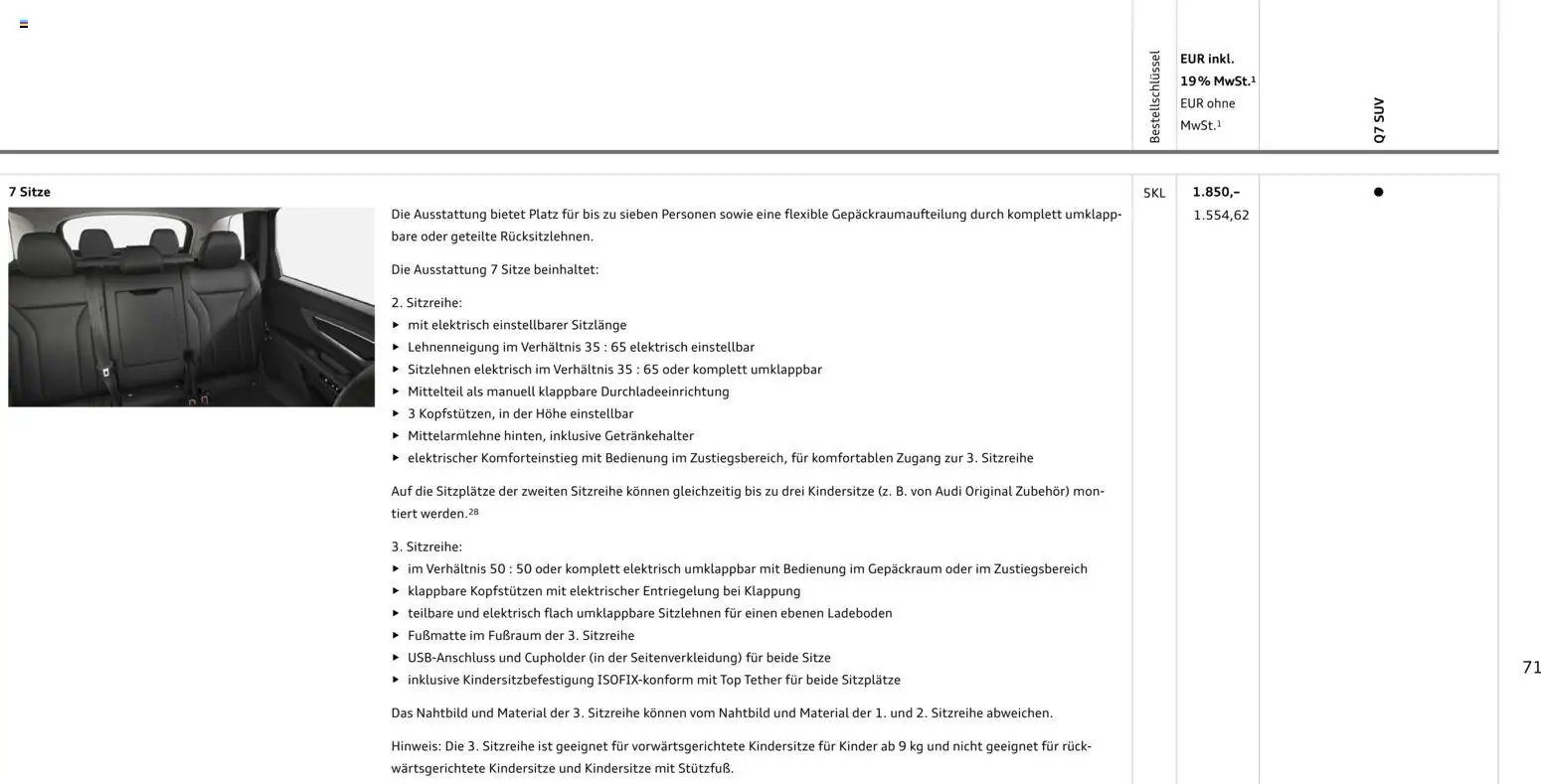 Bestellschlüssel

EUR inkl. 19% MwSt.$^{1}$
EUR ohne MwSt.$^{1}$

Q7 SUV

7 Sitze

Die Ausstattung bietet Platz für bis zu sieben Personen sowie eine flexible Gepäckraumaufteilung durch komplett umklappbare oder geteilte Rücksitzlehnen.

Die Ausstattung 7 Sitze beinhaltet:

2. Sitzreihe:
▸ mit elektrisch einstellbarer Sitzlänge
▸ Lehnenneigung im Verhältnis 35 : 65 elektrisch einstellbar
▸ Sitzlehnen elektrisch im Verhältnis 35 : 65 oder komplett umklappbar
▸ Mittelteil als manuell klappbare Durchladeeinrichtung
▸ 3 Kopfstützen, in der Höhe einstellbar
▸ Mittelarmlehne hinten, inklusive Getränkehalter
▸ elektrischer Komforteinstieg mit Bedienung im Zustiegsbereich, für komfortablen Zugang zur 3. Sitzreihe

Auf die Sitzplätze der zweiten Sitzreihe können gleichzeitig bis zu drei Kindersitze (z. B. von Audi Original Zubehör) montiert werden.$^{28}$

3. Sitzreihe:
▸ im Verhältnis 50 : 50 oder komplett elektrisch umklappbar mit Bedienung im Gepäckraum oder im Zustiegsbereich
▸ klappbare Kopfstützen mit elektrischer Entriegelung bei Klappung
▸ teilbare und elektrisch flach umklappbare Sitzlehnen für einen ebenen Ladeboden
▸ Fußmatte im Fußraum der 3. Sitzreihe
▸ USB-Anschluss und Cupholder (in der Seitenverkleidung) für beide Sitze
▸ inklusive Kindersitzbefestigung ISOFIX-konform mit Top Tether für beide Sitzplätze

Das Nahtbild und Material der 3. Sitzreihe können vom Nahtbild und Material der 1. und 2. Sitzreihe abweichen.

Hinweis: Die 3. Sitzreihe ist geeignet für vorwärtsgerichtete Kindersitze für Kinder ab 9 kg und nicht geeignet für rückwärtsgerichtete Kindersitze und Kindersitze mit Stützfuß.

5KL

1.850,–
1.554,62

●

71